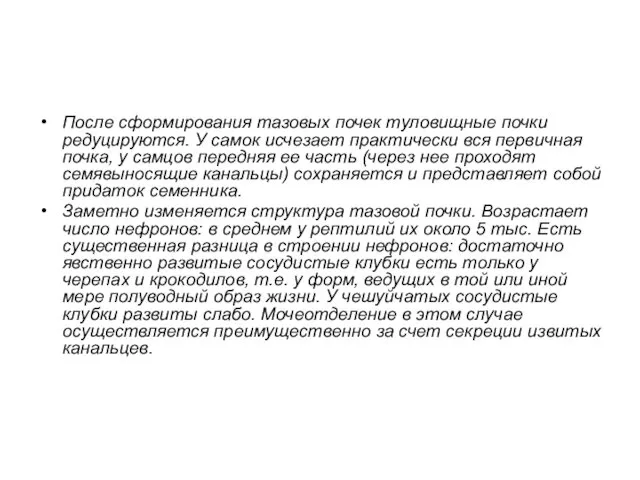 • После сформирования тазовых почек туловищные почки редуцируются. У самок исчезает практически вся первичная почка, у самцов передняя ее часть (через нее проходят семявыносящие канальцы) сохраняется и представляет собой придаток семенника.

• Заметно изменяется структура тазовой почки. Возрастает число нефронов: в среднем у рептилий их около 5 тыс. Есть существенная разница в строении нефронов: достаточно явственно развитые сосудистые клубки есть только у черепах и крокодилов, т.е. у форм, ведущих в той или иной мере полуводный образ жизни. У чешуйчатых сосудистые клубки развиты слабо. Мочеотделение в этом случае осуществляется преимущественно за счет секреции извитых канальцев.